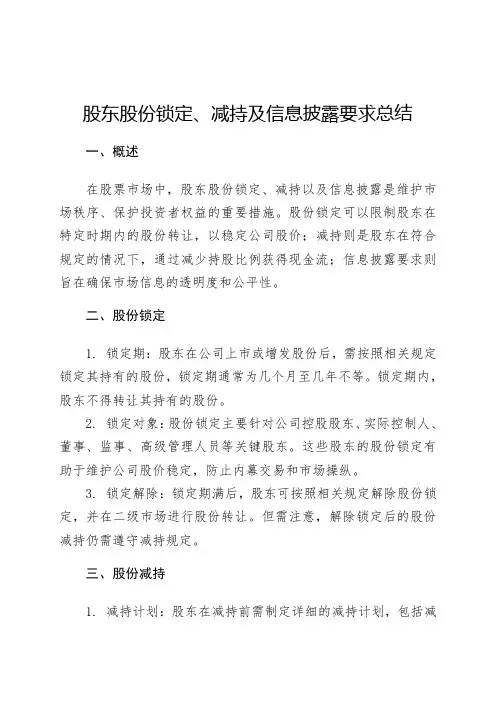 股东股份锁定、减持及信息披露要求总结

一、概述

在股票市场中，股东股份锁定、减持以及信息披露是维护市场秩序、保护投资者权益的重要措施。股份锁定可以限制股东在特定时期内的股份转让，以稳定公司股价；减持则是股东在符合规定的情况下，通过减少持股比例获得现金流；信息披露要求则旨在确保市场信息的透明度和公平性。

二、股份锁定

1. 锁定期：股东在公司上市或增发股份后，需按照相关规定锁定其持有的股份，锁定期通常为几个月至几年不等。锁定期内，股东不得转让其持有的股份。

2. 锁定对象：股份锁定主要针对公司控股股东、实际控制人、董事、监事、高级管理人员等关键股东。这些股东的股份锁定有助于维护公司股价稳定，防止内幕交易和市场操纵。

3. 锁定解除：锁定期满后，股东可按照相关规定解除股份锁定，并在二级市场进行股份转让。但需注意，解除锁定后的股份减持仍需遵守减持规定。

三、股份减持

1. 减持计划：股东在减持前需制定详细的减持计划，包括减